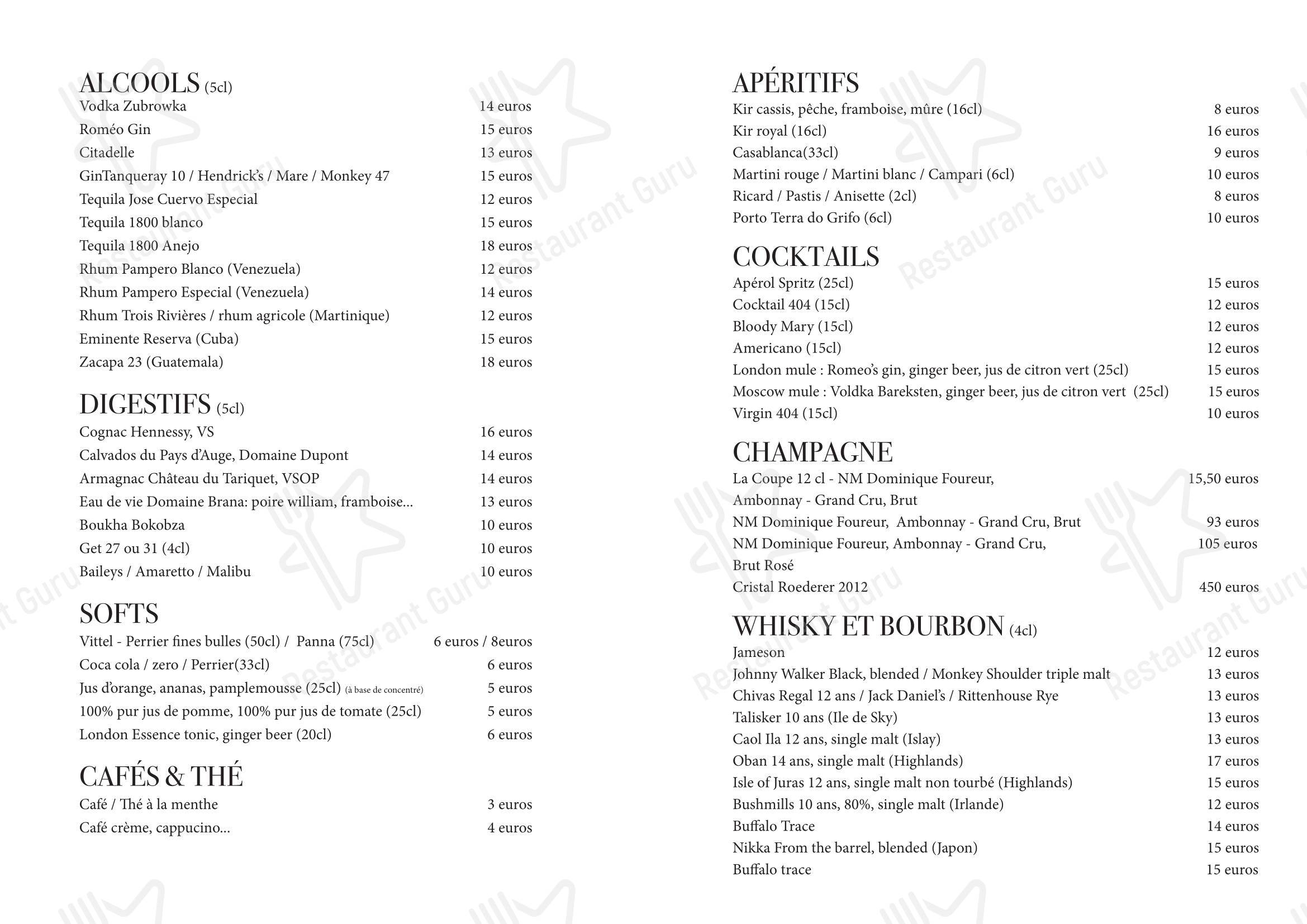 ALCOOLS (5cl)
Vodka Zubrowka 14 euros
Roméo Gin 15 euros
Citadelle 13 euros
GinTanqueray 10 / Hendrick's / Mare / Monkey 47 15 euros
Tequila Jose Cuervo Especial 12 euros
Tequila 1800 blanco 15 euros
Tequila 1800 Anejo 18 euros
Rhum Pampero Blanco (Venezuela) 12 euros
Rhum Pampero Especial (Venezuela) 14 euros
Rhum Trois Rivières / rhum agricole (Martinique) 12 euros
Eminente Reserva (Cuba) 15 euros
Zacapa 23 (Guatemala) 18 euros

DIGESTIFS (5cl)
Cognac Hennessy, VS 16 euros
Calvados du Pays d'Auge, Domaine Dupont 14 euros
Armagnac Château du Tariquet, VSOP 14 euros
Eau de vie Domaine Brana: poire william, framboise... 13 euros
Boukha Bokobza 10 euros
Get 27 ou 31 (4cl) 10 euros
Baileys / Amaretto / Malibu 10 euros

SOFTS
Vittel - Perrier fines bulles (50cl) / Panna (75cl) 6 euros / 8euros
Coca cola / zero / Perrier(33cl) 6 euros
Jus d'orange, ananas, pamplemousse (25cl) (à base de concentré) 5 euros
100% pur jus de pomme, 100% pur jus de tomate (25cl) 5 euros
London Essence tonic, ginger beer (20cl) 6 euros

CAFÉS & THÉ
Café / Thé à la menthe 3 euros
Café crème, cappucino... 4 euros

APÉRITIFS
Kir cassis, pêche, framboise, mûre (16cl) 8 euros
Kir royal (16cl) 16 euros
Casablanca(33cl) 9 euros
Martini rouge / Martini blanc / Campari (6cl) 10 euros
Ricard / Pastis / Anisette (2cl) 8 euros
Porto Terra do Grifo (6cl) 10 euros

COCKTAILS
Apérol Spritz (25cl) 15 euros
Cocktail 404 (15cl) 12 euros
Bloody Mary (15cl) 12 euros
Americano (15cl) 12 euros
London mule : Romeo's gin, ginger beer, jus de citron vert (25cl) 15 euros
Moscow mule : Voldka Bareksten, ginger beer, jus de citron vert (25cl) 15 euros
Virgin 404 (15cl) 10 euros

CHAMPAGNE
La Coupe 12 cl - NM Dominique Foureur, Ambonnay - Grand Cru, Brut 15,50 euros
NM Dominique Foureur, Ambonnay - Grand Cru, Brut 93 euros
NM Dominique Foureur, Ambonnay - Grand Cru, Brut Rosé 105 euros
Cristal Roederer 2012 450 euros

WHISKY ET BOURBON (4cl)
Jameson 12 euros
Johnny Walker Black, blended / Monkey Shoulder triple malt 13 euros
Chivas Regal 12 ans / Jack Daniel's / Rittenhouse Rye 13 euros
Talisker 10 ans (Ile de Sky) 13 euros
Caol Ila 12 ans, single malt (Islay) 13 euros
Oban 14 ans, single malt (Highlands) 17 euros
Isle of Juras 12 ans, single malt non tourbé (Highlands) 15 euros
Bushmills 10 ans, 80%, single malt (Irlande) 12 euros
Buffalo Trace 14 euros
Nikka From the barrel, blended (Japon) 15 euros
Buffalo trace 15 euros

Restaurant Guru